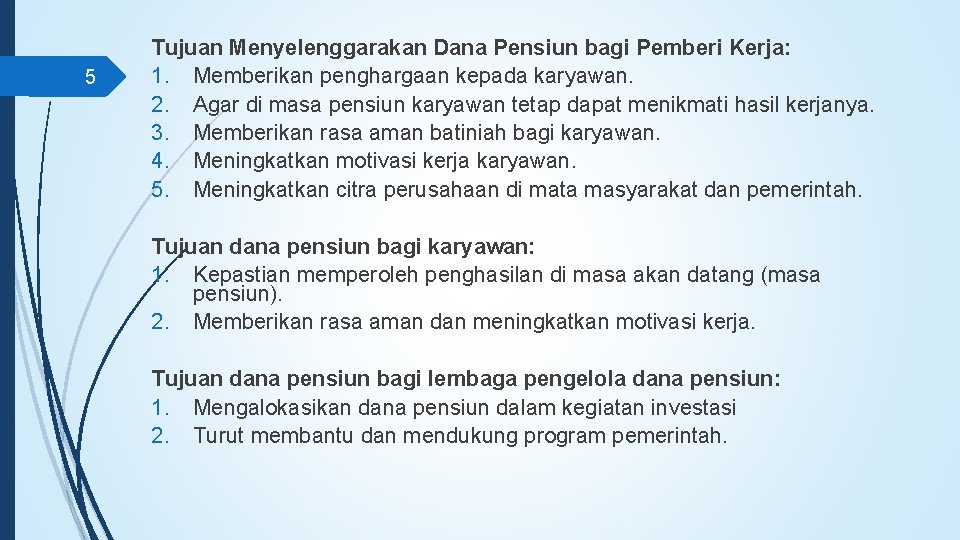 5

Tujuan Menyelenggarakan Dana Pensiun bagi Pemberi Kerja:
1. Memberikan penghargaan kepada karyawan.
2. Agar di masa pensiun karyawan tetap dapat menikmati hasil kerjanya.
3. Memberikan rasa aman batiniah bagi karyawan.
4. Meningkatkan motivasi kerja karyawan.
5. Meningkatkan citra perusahaan di mata masyarakat dan pemerintah.

Tujuan dana pensiun bagi karyawan:
1. Kepastian memperoleh penghasilan di masa akan datang (masa pensiun).
2. Memberikan rasa aman dan meningkatkan motivasi kerja.

Tujuan dana pensiun bagi lembaga pengelola dana pensiun:
1. Mengalokasikan dana pensiun dalam kegiatan investasi
2. Turut membantu dan mendukung program pemerintah.